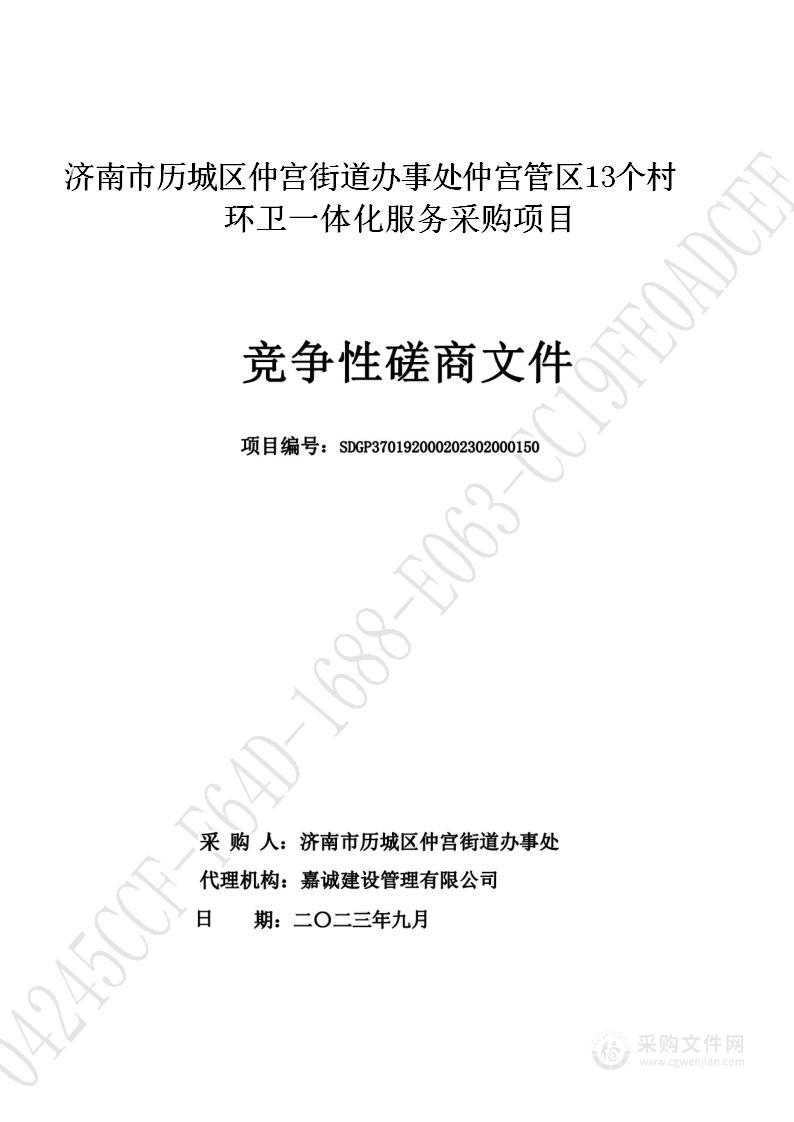 济南市历城区仲宫街道办事处仲宫管区13个村环卫一体化服务采购项目

竞争性磋商文件

项目编号：SDGP370192000202302000150

采 购 人：济南市历城区仲宫街道办事处
代理机构：嘉诚建设管理有限公司
日 期：二〇二三年九月

04245CCF-F64D-1688-E063-CC19FE0ADCEF

采购文件网
www.cgwenjian.com